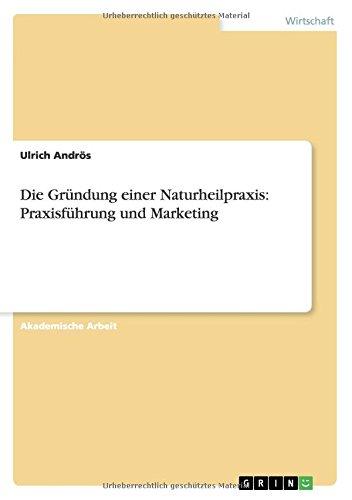 Urheberrechtlich geschütztes Material

Wirtschaft

Ulrich Andrös

Die Gründung einer Naturheilpraxis: Praxisführung und Marketing

Akademische Arbeit

Urheberrechtlich geschütztes Material

GRIN